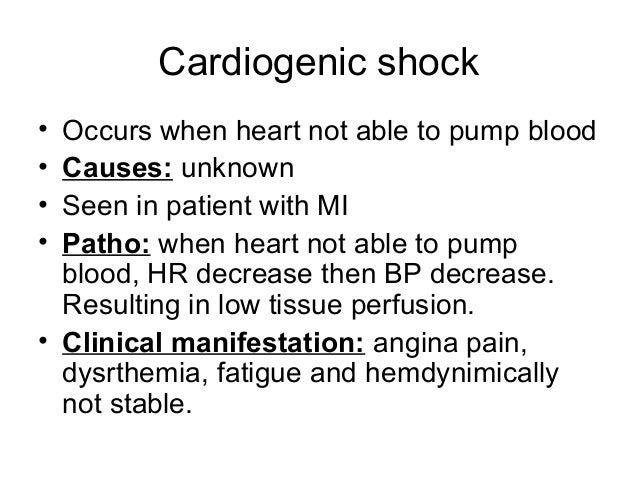 Cardiogenic shock

• Occurs when heart not able to pump blood
• Causes: unknown
• Seen in patient with MI
• Patho: when heart not able to pump blood, HR decrease then BP decrease. Resulting in low tissue perfusion.
• Clinical manifestation: angina pain, dysrthemia, fatigue and hemdynimically not stable.